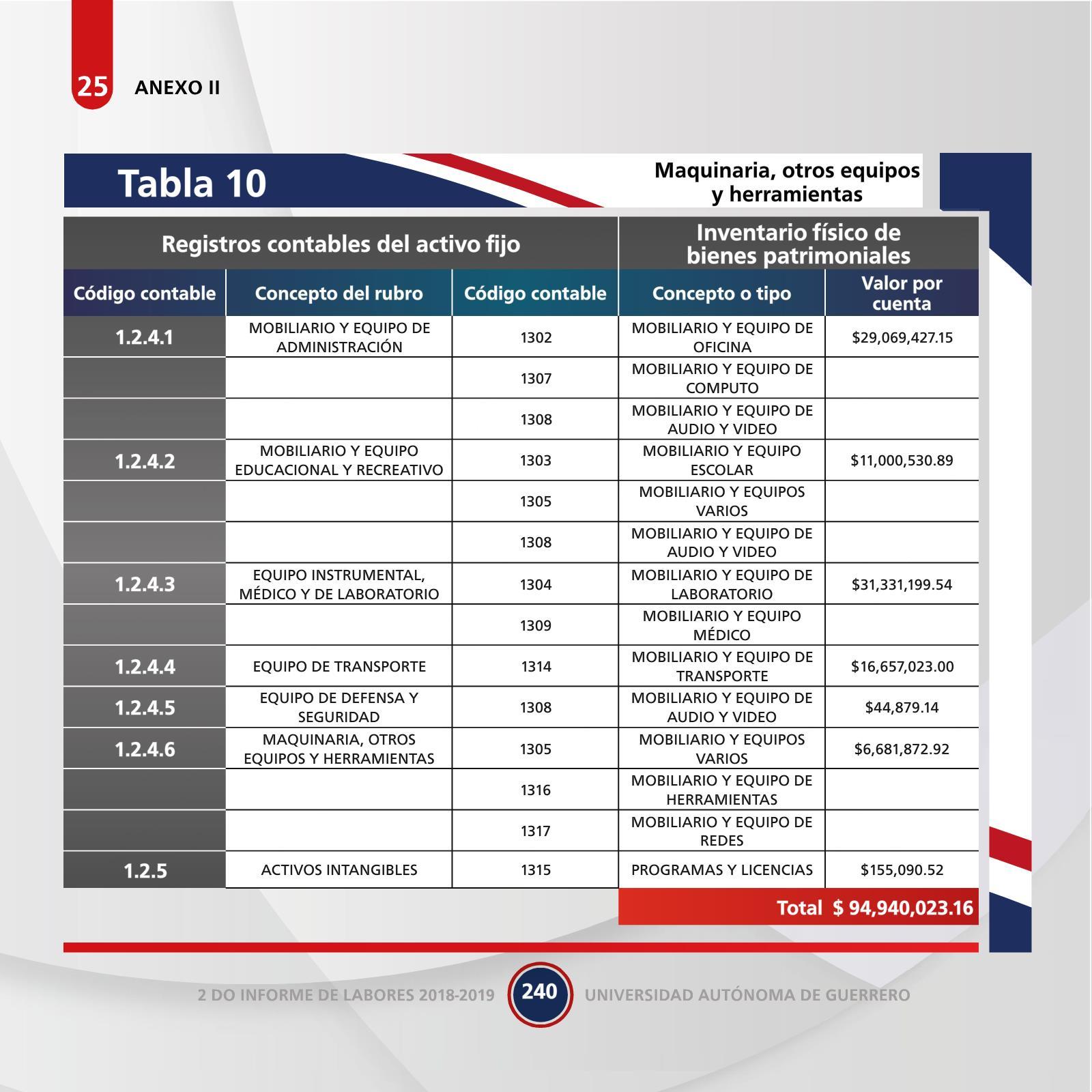 25 ANEXO II

Tabla 10

Maquinaria, otros equipos y herramientas

| Registros contables del activo fijo | | | Inventario físico de bienes patrimoniales | |
|---|---|---|---|---|
| Código contable | Concepto del rubro | Código contable | Concepto o tipo | Valor por cuenta |
| 1.2.4.1 | MOBILIARIO Y EQUIPO DE ADMINISTRACIÓN | 1302 | MOBILIARIO Y EQUIPO DE OFICINA | $29,069,427.15 |
| | | 1307 | MOBILIARIO Y EQUIPO DE COMPUTO | |
| | | 1308 | MOBILIARIO Y EQUIPO DE AUDIO Y VIDEO | |
| 1.2.4.2 | MOBILIARIO Y EQUIPO EDUCACIONAL Y RECREATIVO | 1303 | MOBILIARIO Y EQUIPO ESCOLAR | $11,000,530.89 |
| | | 1305 | MOBILIARIO Y EQUIPOS VARIOS | |
| | | 1308 | MOBILIARIO Y EQUIPO DE AUDIO Y VIDEO | |
| 1.2.4.3 | EQUIPO INSTRUMENTAL, MÉDICO Y DE LABORATORIO | 1304 | MOBILIARIO Y EQUIPO DE LABORATORIO | $31,331,199.54 |
| | | 1309 | MOBILIARIO Y EQUIPO MÉDICO | |
| 1.2.4.4 | EQUIPO DE TRANSPORTE | 1314 | MOBILIARIO Y EQUIPO DE TRANSPORTE | $16,657,023.00 |
| 1.2.4.5 | EQUIPO DE DEFENSA Y SEGURIDAD | 1308 | MOBILIARIO Y EQUIPO DE AUDIO Y VIDEO | $44,879.14 |
| 1.2.4.6 | MAQUINARIA, OTROS EQUIPOS Y HERRAMIENTAS | 1305 | MOBILIARIO Y EQUIPOS VARIOS | $6,681,872.92 |
| | | 1316 | MOBILIARIO Y EQUIPO DE HERRAMIENTAS | |
| | | 1317 | MOBILIARIO Y EQUIPO DE REDES | |
| 1.2.5 | ACTIVOS INTANGIBLES | 1315 | PROGRAMAS Y LICENCIAS | $155,090.52 |
| | | | Total | $ 94,940,023.16 |

2 DO INFORME DE LABORES 2018-2019 240 UNIVERSIDAD AUTÓNOMA DE GUERRERO